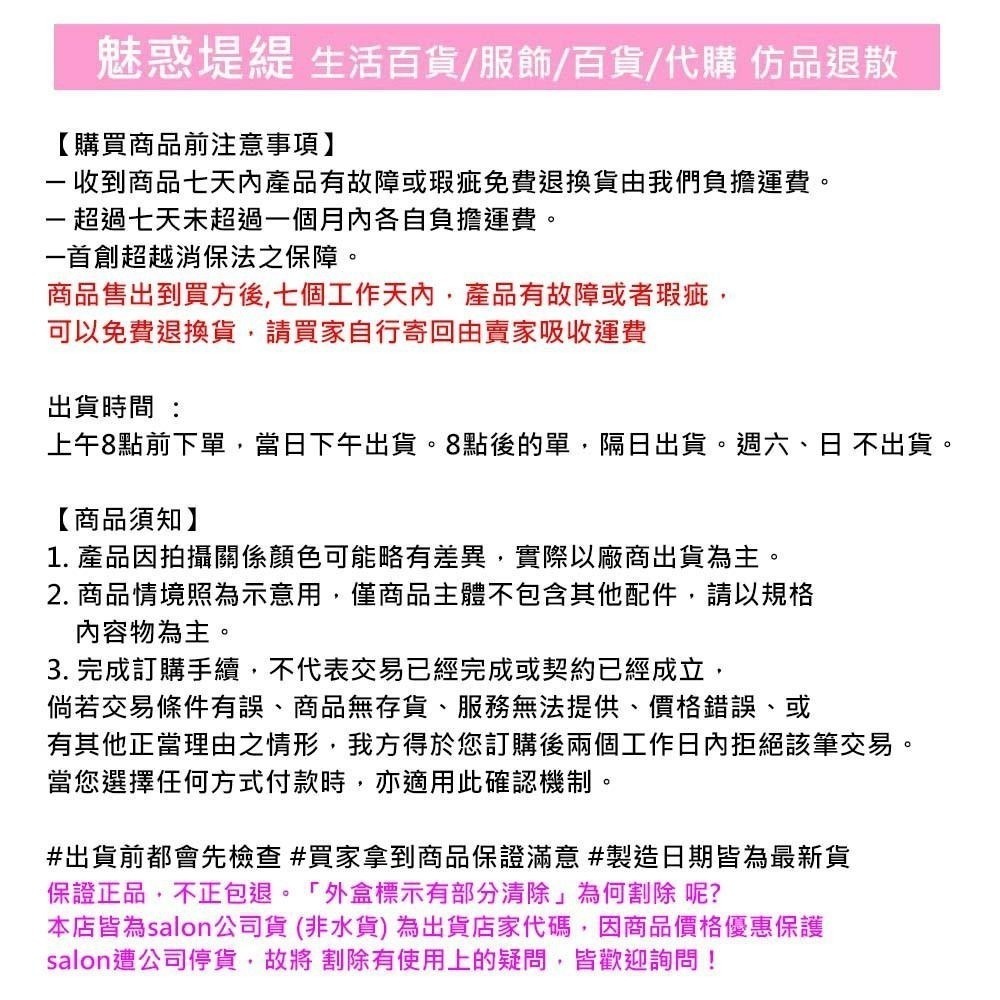 魅惑堤緹 生活百貨/服飾/百貨/代購 仿品退散

【購買商品前注意事項】
一 收到商品七天內產品有故障或瑕疵免費退換貨由我們負擔運費。
一 超過七天未超過一個月內各自負擔運費。
一首創超越消保法之保障。
商品售出到買方後,七個工作天內，產品有故障或者瑕疵，
可以免費退換貨，請買家自行寄回由賣家吸收運費

出貨時間 ：
上午8點前下單，當日下午出貨。8點後的單，隔日出貨。週六、日 不出貨。

【商品須知】
1. 產品因拍攝關係顏色可能略有差異，實際以廠商出貨為主。
2. 商品情境照為示意用，僅商品主體不包含其他配件，請以規格內容物為主。
3. 完成訂購手續，不代表交易已經完成或契約已經成立，
倘若交易條件有誤、商品無存貨、服務無法提供、價格錯誤、或
有其他正當理由之情形，我方得於您訂購後兩個工作日內拒絕該筆交易。
當您選擇任何方式付款時，亦適用此確認機制。

#出貨前都會先檢查 #買家拿到商品保證滿意 #製造日期皆為最新貨
保證正品，不正包退。「外盒標示有部分清除」為何割除 呢?
本店皆為salon公司貨 (非水貨) 為出貨店家代碼，因商品價格優惠保護
salon遭公司停貨，故將 割除有使用上的疑問，皆歡迎詢問！